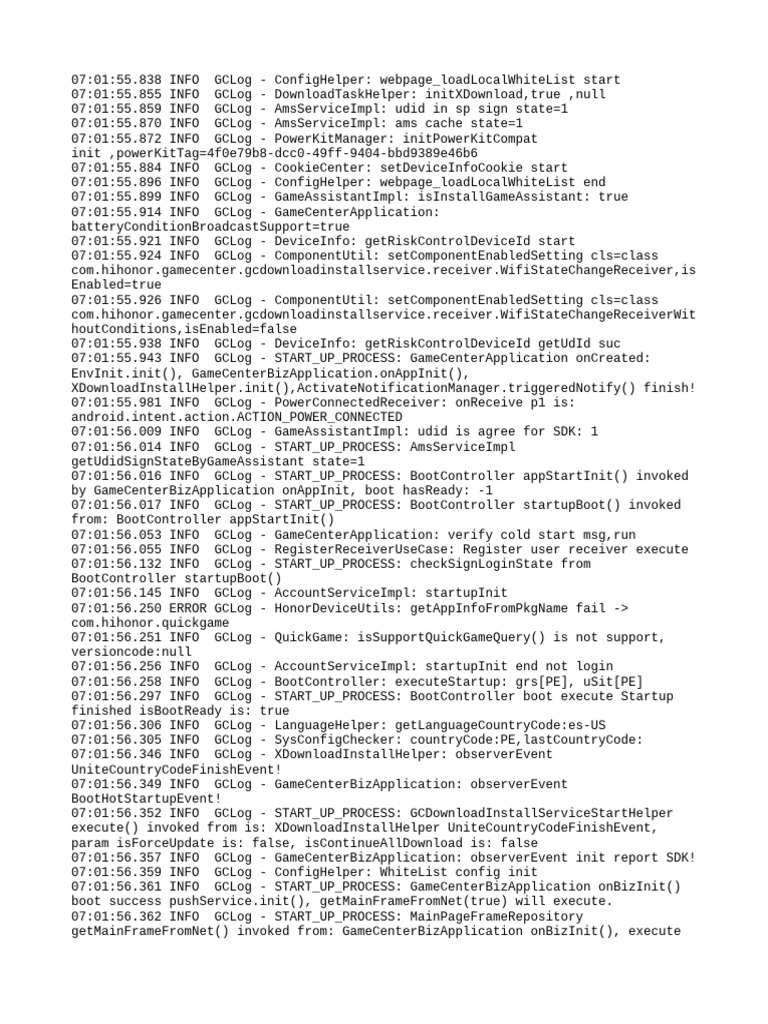 07:01:55.838 INFO  GCLog - ConfigHelper: webpage_loadLocalWhiteList start
07:01:55.855 INFO  GCLog - DownloadTaskHelper: initXDownload,true ,null
07:01:55.859 INFO  GCLog - AmsServiceImpl: udid in sp sign state=1
07:01:55.870 INFO  GCLog - AmsServiceImpl: ams cache state=1
07:01:55.872 INFO  GCLog - PowerKitManager: initPowerKitCompat init ,powerKitTag=4f0e79b8-dcc0-49ff-9404-bbd9389e46b6
07:01:55.884 INFO  GCLog - CookieCenter: setDeviceInfoCookie start
07:01:55.896 INFO  GCLog - ConfigHelper: webpage_loadLocalWhiteList end
07:01:55.899 INFO  GCLog - GameAssistantImpl: isInstallGameAssistant: true
07:01:55.914 INFO  GCLog - GameCenterApplication: batteryConditionBroadcastSupport=true
07:01:55.921 INFO  GCLog - DeviceInfo: getRiskControlDeviceId start
07:01:55.924 INFO  GCLog - ComponentUtil: setComponentEnabledSetting cls=class com.hihonor.gamecenter.gcdownloadinstallservice.receiver.WifiStateChangeReceiver,isEnabled=true
07:01:55.926 INFO  GCLog - ComponentUtil: setComponentEnabledSetting cls=class com.hihonor.gamecenter.gcdownloadinstallservice.receiver.WifiStateChangeReceiverWithoutConditions,isEnabled=false
07:01:55.938 INFO  GCLog - DeviceInfo: getRiskControlDeviceId getUdId suc
07:01:55.943 INFO  GCLog - START_UP_PROCESS: GameCenterApplication onCreated: EnvInit.init(), GameCenterBizApplication.onAppInit(), XDownloadInstallHelper.init(),ActivateNotificationManager.triggeredNotify() finish!
07:01:55.981 INFO  GCLog - PowerConnectedReceiver: onReceive p1 is: android.intent.action.ACTION_POWER_CONNECTED
07:01:56.009 INFO  GCLog - GameAssistantImpl: udid is agree for SDK: 1
07:01:56.014 INFO  GCLog - START_UP_PROCESS: AmsServiceImpl getUdidSignStateByGameAssistant state=1
07:01:56.016 INFO  GCLog - START_UP_PROCESS: BootController appStartInit() invoked by GameCenterBizApplication onAppInit, boot hasReady: -1
07:01:56.017 INFO  GCLog - START_UP_PROCESS: BootController startupBoot() invoked from: BootController appStartInit()
07:01:56.053 INFO  GCLog - GameCenterApplication: verify cold start msg,run
07:01:56.055 INFO  GCLog - RegisterReceiverUseCase: Register user receiver execute
07:01:56.132 INFO  GCLog - START_UP_PROCESS: checkSignLoginState from BootController startupBoot()
07:01:56.145 INFO  GCLog - AccountServiceImpl: startupInit
07:01:56.250 ERROR GCLog - HonorDeviceUtils: getAppInfoFromPkgName fail -> com.hihonor.quickgame
07:01:56.251 INFO  GCLog - QuickGame: isSupportQuickGameQuery() is not support, versioncode:null
07:01:56.256 INFO  GCLog - AccountServiceImpl: startupInit end not login
07:01:56.258 INFO  GCLog - BootController: executeStartup: grs[PE], uSit[PE]
07:01:56.297 INFO  GCLog - START_UP_PROCESS: BootController boot execute Startup finished isBootReady is: true
07:01:56.306 INFO  GCLog - LanguageHelper: getLanguageCountryCode:es-US
07:01:56.305 INFO  GCLog - SysConfigChecker: countryCode:PE,lastCountryCode:
07:01:56.346 INFO  GCLog - XDownloadInstallHelper: observerEvent UniteCountryCodeFinishEvent!
07:01:56.349 INFO  GCLog - GameCenterBizApplication: observerEvent BootHotStartupEvent!
07:01:56.352 INFO  GCLog - START_UP_PROCESS: GCDownloadInstallServiceStartHelper execute() invoked from is: XDownloadInstallHelper UniteCountryCodeFinishEvent, param isForceUpdate is: false, isContinueAllDownload is: false
07:01:56.357 INFO  GCLog - GameCenterBizApplication: observerEvent init report SDK!
07:01:56.359 INFO  GCLog - ConfigHelper: WhiteList config init
07:01:56.361 INFO  GCLog - START_UP_PROCESS: GameCenterBizApplication onBizInit() boot success pushService.init(), getMainFrameFromNet(true) will execute.
07:01:56.362 INFO  GCLog - START_UP_PROCESS: MainPageFrameRepository getMainFrameFromNet() invoked from: GameCenterBizApplication onBizInit(), execute